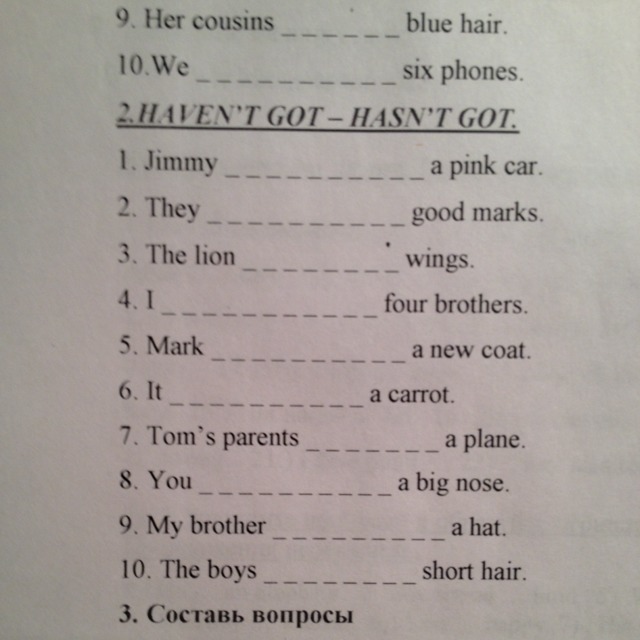 9. Her cousins ____ blue hair.

10.We ____ six phones.

2.HAVEN'T GOT – HASN'T GOT.

1. Jimmy ____ a pink car.

2. They ____ good marks.

3. The lion ____ wings.

4. I ____ four brothers.

5. Mark ____ a new coat.

6. It ____ a carrot.

7. Tom's parents ____ a plane.

8. You ____ a big nose.

9. My brother ____ a hat.

10. The boys ____ short hair.

3. Составь вопросы